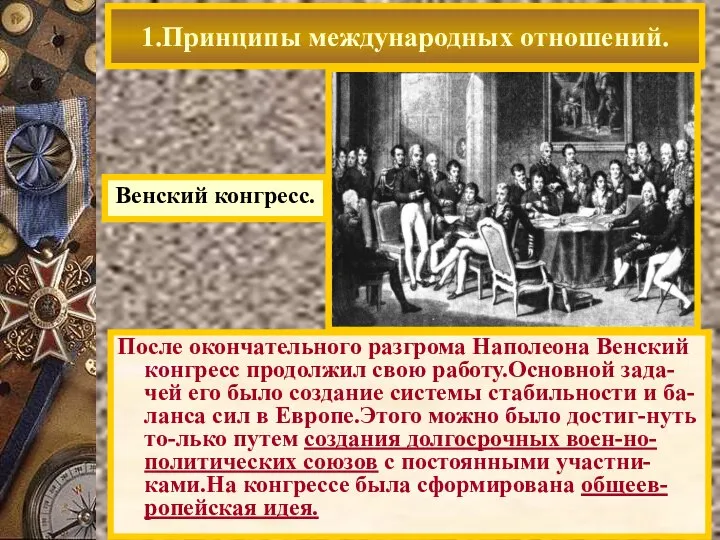 1.Принципы международных отношений.

Венский конгресс.

После окончательного разгрома Наполеона Венский конгресс продолжил свою работу.Основной задачей его было создание системы стабильности и баланса сил в Европе.Этого можно было достиг-нуть то-лько путем создания долгосрочных воен-но-политических союзов с постоянными участниками.На конгрессе была сформирована общеевропейская идея.